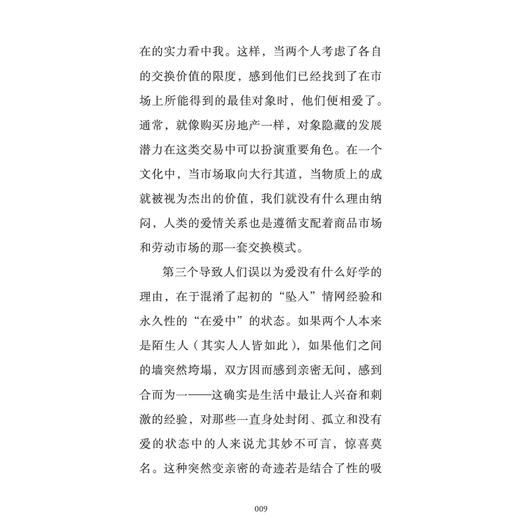 在的实力看中我。这样，当两个人考虑了各自的交换价值的限度，感到他们已经找到了在市场上所能得到的最佳对象时，他们便相爱了。通常，就像购买房地产一样，对象隐藏的发展潜力在这类交易中可以扮演重要角色。在一个文化中，当市场取向大行其道，当物质上的成就被视为杰出的价值，我们就没有什么理由纳闷，人类的爱情关系也是遵循支配着商品市场和劳动市场的那一套交换模式。

第三个导致人们误以为爱没有什么好学的理由，在于混淆了起初的“坠入”情网经验和永久性的“在爱中”的状态。如果两个人本来是陌生人（其实人人皆如此），如果他们之间的墙突然垮塌，双方因而感到亲密无间，感到合而为一——这确实是生活中最让人兴奋和刺激的经验，对那些一直身处封闭、孤立和没有爱的状态中的人来说尤其妙不可言，惊喜莫名。这种突然变亲密的奇迹若是结合了性的吸

009